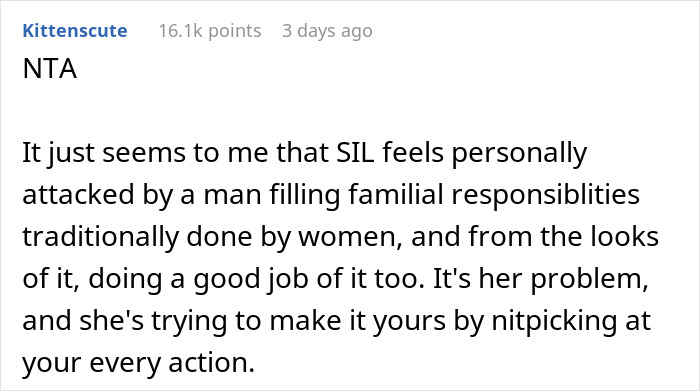 Kittenscute 16.1k points 3 days ago

NTA

It just seems to me that SIL feels personally attacked by a man filling familial responsiblities traditionally done by women, and from the looks of it, doing a good job of it too. It's her problem, and she's trying to make it yours by nitpicking at your every action.